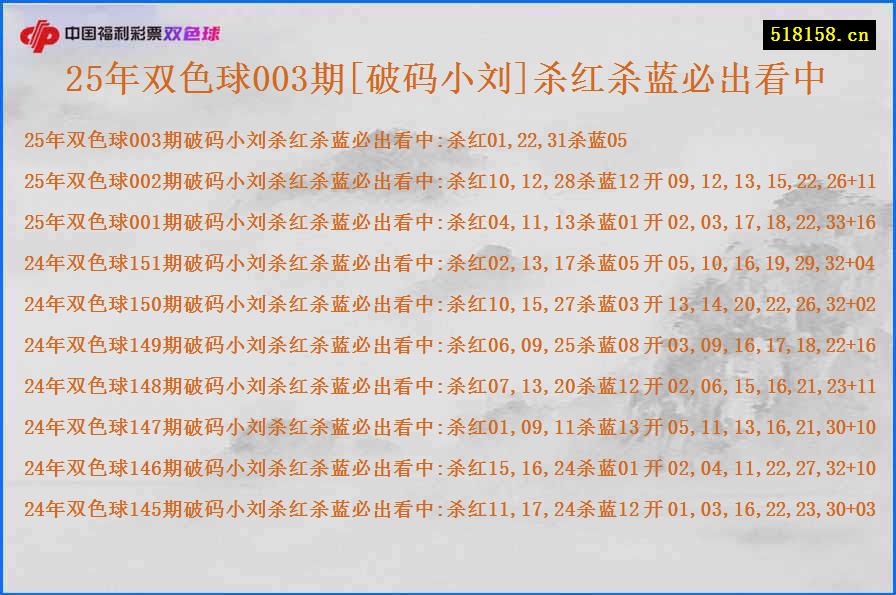 中国福利彩票双色球

518158.cn

25年双色球003期[破码小刘]杀红杀蓝必出看中

25年双色球003期破码小刘杀红杀蓝必出看中:杀红01,22,31杀蓝05

25年双色球002期破码小刘杀红杀蓝必出看中:杀红10,12,28杀蓝12开09,12,13,15,22,26+11

25年双色球001期破码小刘杀红杀蓝必出看中:杀红04,11,13杀蓝01开02,03,17,18,22,33+16

24年双色球151期破码小刘杀红杀蓝必出看中:杀红02,13,17杀蓝05开05,10,16,19,29,32+04

24年双色球150期破码小刘杀红杀蓝必出看中:杀红10,15,27杀蓝03开13,14,20,22,26,32+02

24年双色球149期破码小刘杀红杀蓝必出看中:杀红06,09,25杀蓝08开03,09,16,17,18,22+16

24年双色球148期破码小刘杀红杀蓝必出看中:杀红07,13,20杀蓝12开02,06,15,16,21,23+11

24年双色球147期破码小刘杀红杀蓝必出看中:杀红01,09,11杀蓝13开05,11,13,16,21,30+10

24年双色球146期破码小刘杀红杀蓝必出看中:杀红15,16,24杀蓝01开02,04,11,22,27,32+10

24年双色球145期破码小刘杀红杀蓝必出看中:杀红11,17,24杀蓝12开01,03,16,22,23,30+03